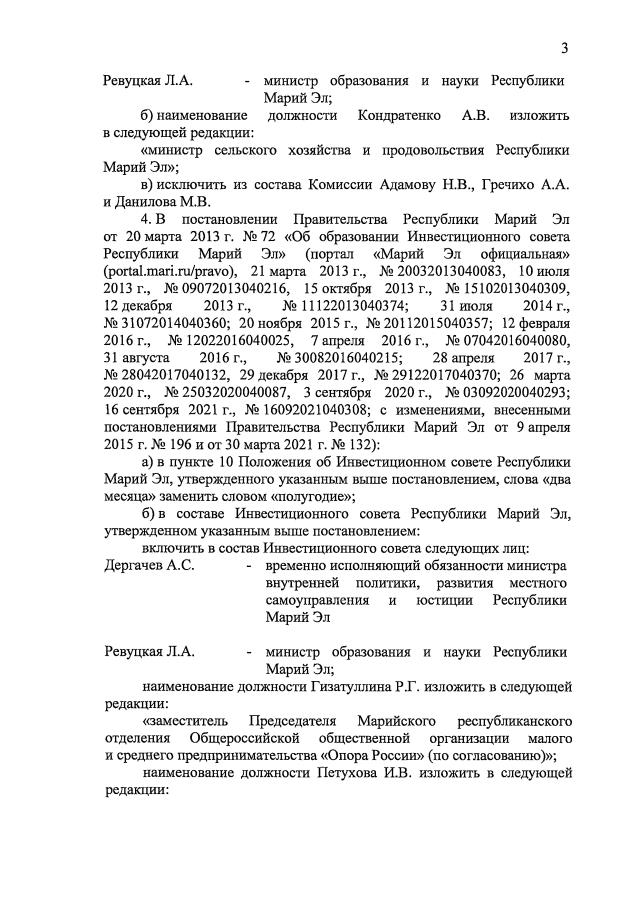 3

Ревуцкая Л.А. - министр образования и науки Республики Марий Эл;

б) наименование должности Кондратенко А.В. изложить в следующей редакции:

«министр сельского хозяйства и продовольствия Республики Марий Эл»;

в) исключить из состава Комиссии Адамову Н.В., Гречихо А.А. и Данилова М.В.

4. В постановлении Правительства Республики Марий Эл от 20 марта 2013 г. № 72 «Об образовании Инвестиционного совета Республики Марий Эл» (портал «Марий Эл официальная» (portal.mari.ru/pravo), 21 марта 2013 г., № 20032013040083, 10 июля 2013 г., № 09072013040216, 15 октября 2013 г., № 15102013040309, 12 декабря 2013 г., № 11122013040374; 31 июля 2014 г., № 31072014040360; 20 ноября 2015 г., № 20112015040357; 12 февраля 2016 г., № 12022016040025, 7 апреля 2016 г., № 07042016040080, 31 августа 2016 г., № 30082016040215; 28 апреля 2017 г., № 28042017040132, 29 декабря 2017 г., № 29122017040370; 26 марта 2020 г., № 25032020040087, 3 сентября 2020 г., № 03092020040293; 16 сентября 2021 г., № 16092021040308; с изменениями, внесенными постановлениями Правительства Республики Марий Эл от 9 апреля 2015 г. № 196 и от 30 марта 2021 г. № 132):

а) в пункте 10 Положения об Инвестиционном совете Республики Марий Эл, утвержденного указанным выше постановлением, слова «два месяца» заменить словом «полугодие»;

б) в составе Инвестиционного совета Республики Марий Эл, утвержденном указанным выше постановлением:

включить в состав Инвестиционного совета следующих лиц:

Дергачев А.С. - временно исполняющий обязанности министра внутренней политики, развития местного самоуправления и юстиции Республики Марий Эл

Ревуцкая Л.А. - министр образования и науки Республики Марий Эл;

наименование должности Гизатуллина Р.Г. изложить в следующей редакции:

«заместитель Председателя Марийского республиканского отделения Общероссийской общественной организации малого и среднего предпринимательства «Опора России» (по согласованию)»;

наименование должности Петухова И.В. изложить в следующей редакции: